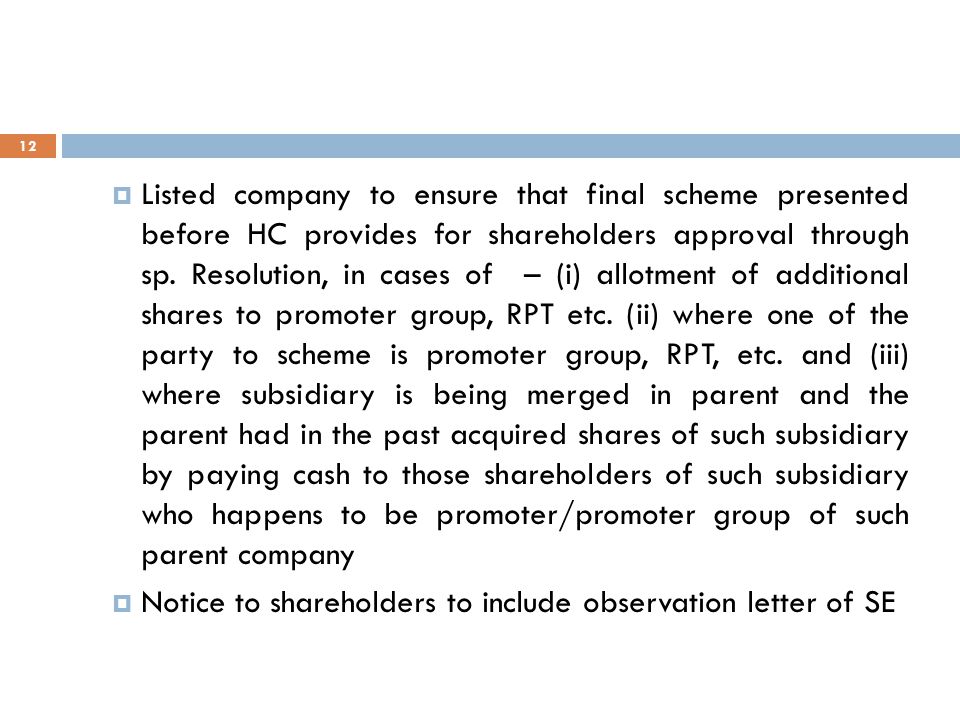 12

Listed company to ensure that final scheme presented before HC provides for shareholders approval through sp. Resolution, in cases of – (i) allotment of additional shares to promoter group, RPT etc. (ii) where one of the party to scheme is promoter group, RPT, etc. and (iii) where subsidiary is being merged in parent and the parent had in the past acquired shares of such subsidiary by paying cash to those shareholders of such subsidiary who happens to be promoter/promoter group of such parent company

Notice to shareholders to include observation letter of SE